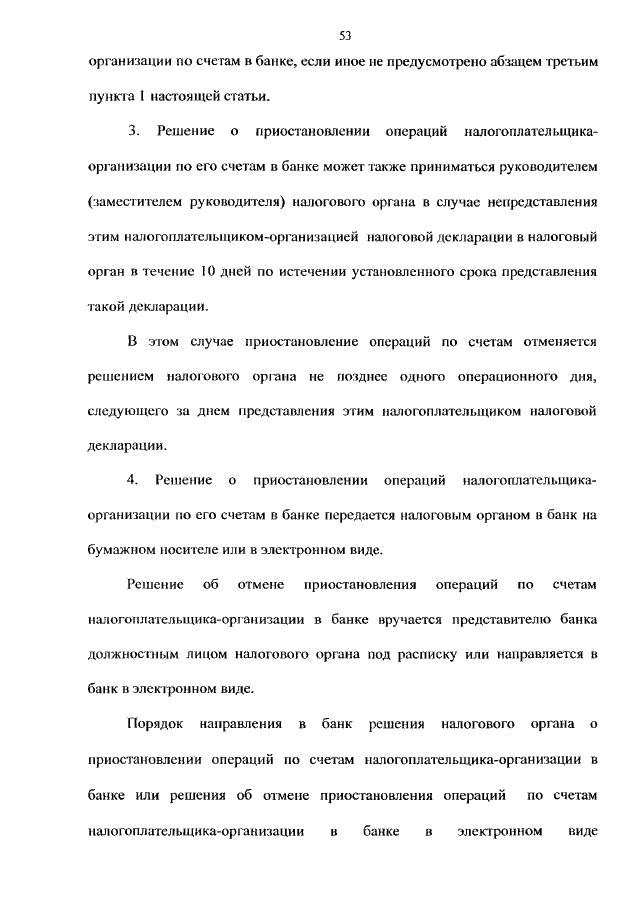 53

организации по счетам в банке, если иное не предусмотрено абзацем третьим пункта 1 настоящей статьи.

3. Решение о приостановлении операций налогоплательщика-организации по его счетам в банке может также приниматься руководителем (заместителем руководителя) налогового органа в случае непредставления этим налогоплательщиком-организацией налоговой декларации в налоговый орган в течение 10 дней по истечении установленного срока представления такой декларации.

В этом случае приостановление операций по счетам отменяется решением налогового органа не позднее одного операционного дня, следующего за днем представления этим налогоплательщиком налоговой декларации.

4. Решение о приостановлении операций налогоплательщика-организации по его счетам в банке передается налоговым органом в банк на бумажном носителе или в электронном виде.

Решение об отмене приостановления операций по счетам налогоплательщика-организации в банке вручается представителю банка должностным лицом налогового органа под расписку или направляется в банк в электронном виде.

Порядок направления в банк решения налогового органа о приостановлении операций по счетам налогоплательщика-организации в банке или решения об отмене приостановления операций по счетам налогоплательщика-организации в банке в электронном виде